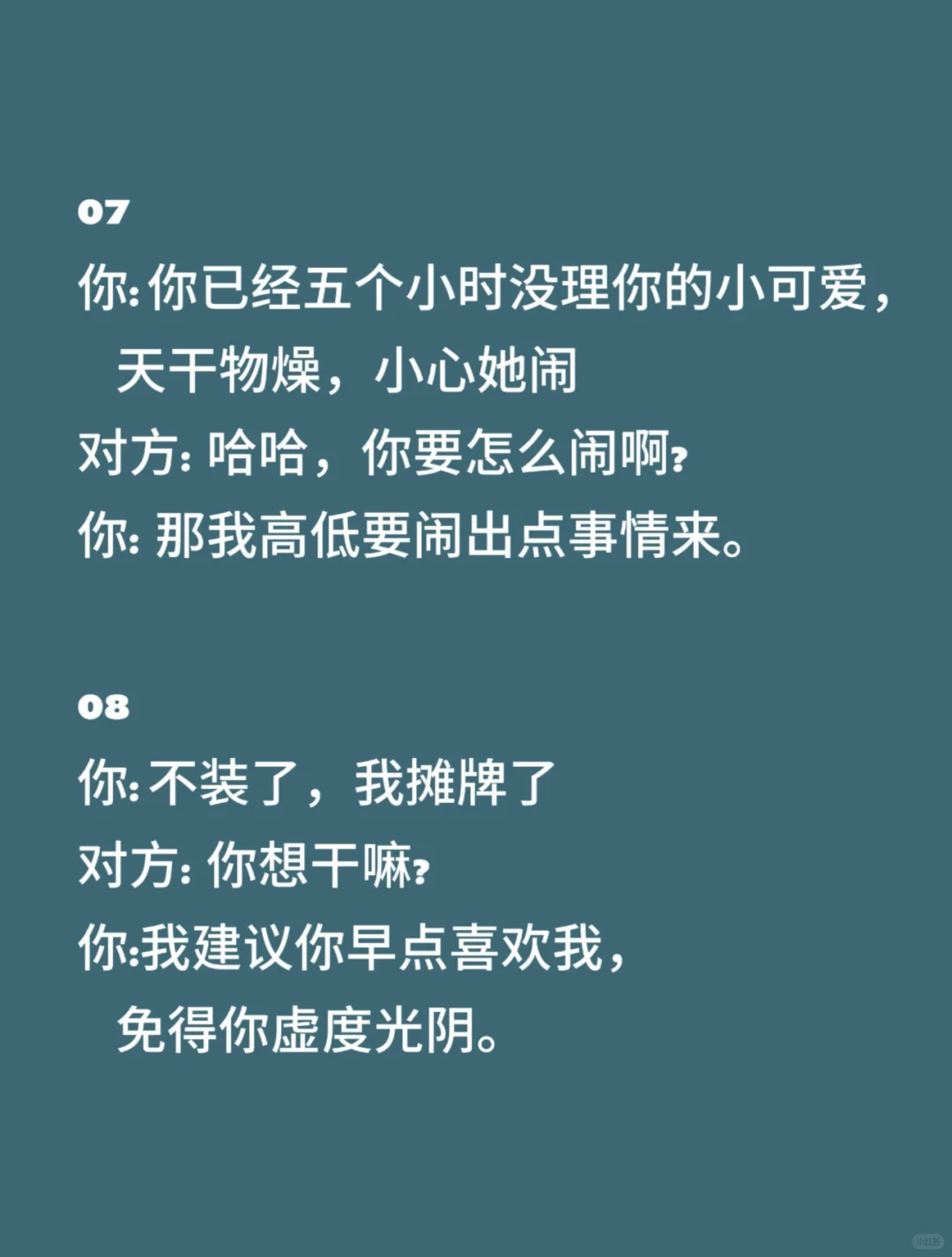 07

你:你已经五个小时没理你的小可爱，天干物燥，小心她闹

对方:哈哈，你要怎么闹啊?

你:那我高低要闹出点事情来。

08

你:不装了，我摊牌了

对方:你想干嘛?

你:我建议你早点喜欢我，免得你虚度光阴。